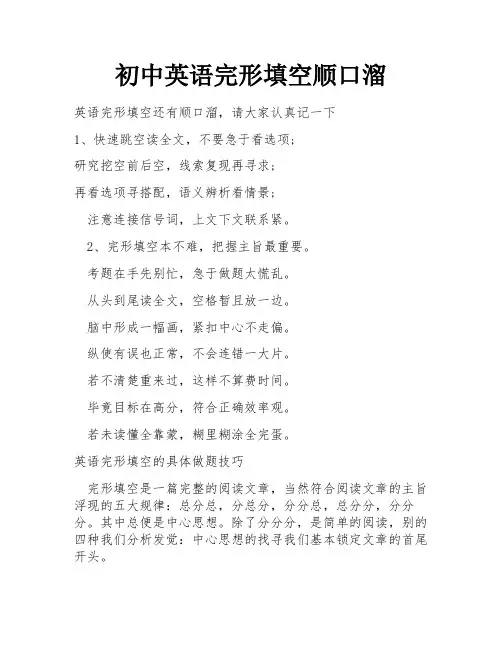 初中英语完形填空顺口溜

英语完形填空还有顺口溜，请大家认真记一下

1、快速跳空读全文，不要急于看选项；

研究挖空前后空，线索复现再寻求；

再看选项寻搭配，语义辨析看情景；

注意连接信号词，上文下文联系紧。

2、完形填空本不难，把握主旨最重要。

考题在手先别忙，急于做题太慌乱。

从头到尾读全文，空格暂且放一边。

脑中形成一幅画，紧扣中心不走偏。

纵使有误也正常，不会连错一大片。

若不清楚重来过，这样不算费时间。

毕竟目标在高分，符合正确效率观。

若未读懂全靠蒙，糊里糊涂全完蛋。

英语完形填空的具体做题技巧

完形填空是一篇完整的阅读文章，当然符合阅读文章的主旨浮现的五大规律：总分总，分总分，分分总，总分分，分分分。其中总便是中心思想。除了分分分，是简单的阅读，别的四种我们分析发觉：中心思想的找寻我们基本锁定文章的首尾开头。